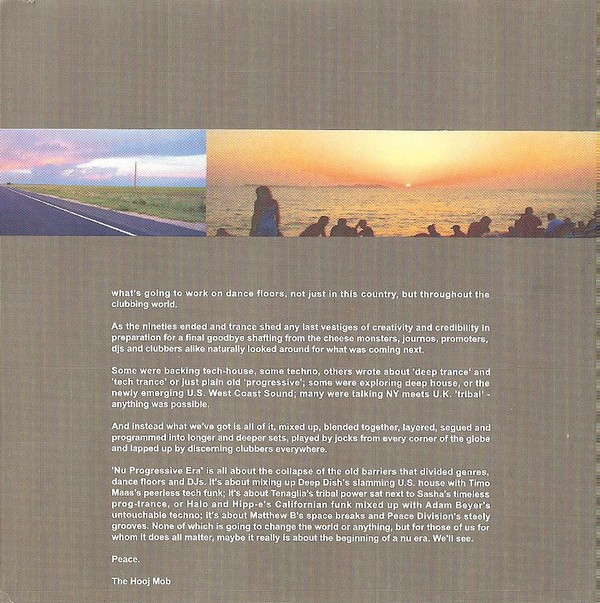 what's going to work on dance floors, not just in this country, but throughout the clubbing world.

As the nineties ended and trance shed any last vestiges of creativity and credibility in preparation for a final goodbye shafting from the cheese monsters, journos, promoters, djs and clubbers alike naturally looked around for what was coming next.

Some were backing tech-house, some techno, others wrote about 'deep trance' and 'tech trance' or just plain old 'progressive'; some were exploring deep house, or the newly emerging U.S. West Coast Sound; many were talking NY meets U.K. 'tribal' - anything was possible.

And instead what we've got is all of it, mixed up, blended together, layered, segued and programmed into longer and deeper sets, played by jocks from every corner of the globe and lapped up by discerning clubbers everywhere.

'Nu Progressive Era' is all about the collapse of the old barriers that divided genres, dance floors and DJs. It's about mixing up Deep Dish's slamming U.S. house with Timo Maas's peerless tech funk; it's about Tenaglia's tribal power sat next to Sasha's timeless prog-trance, or Halo and Hipp-e's Californian funk mixed up with Adam Beyer's untouchable techno; it's about Matthew B's space breaks and Peace Division's steely grooves. None of which is going to change the world or anything, but for those of us for whom it does all matter, maybe it really is about the beginning of a nu era. We'll see.

Peace.

The Hooj Mob